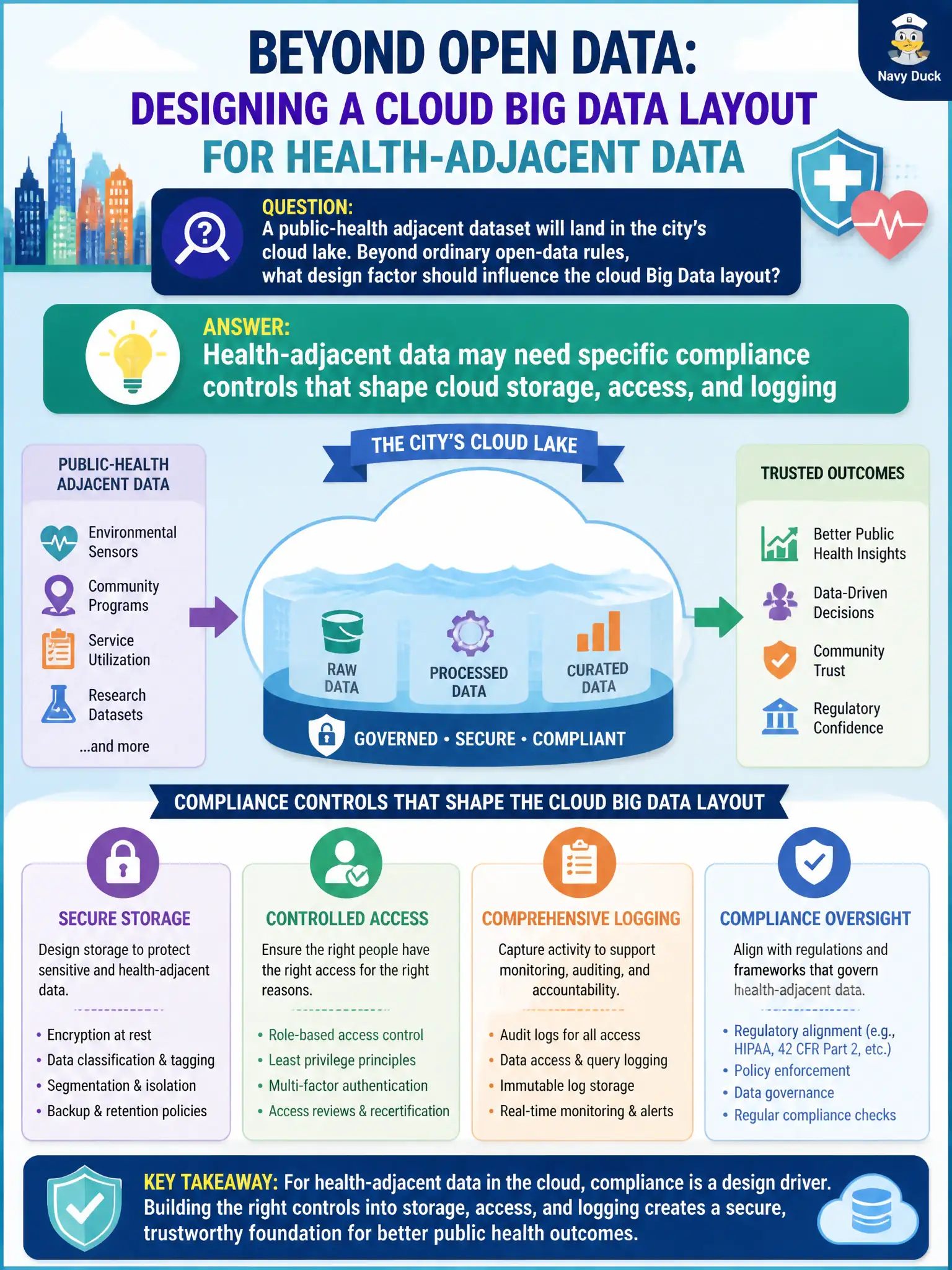 Navy Duck

BEYOND OPEN DATA:
DESIGNING A CLOUD BIG DATA LAYOUT
FOR HEALTH-ADJACENT DATA

QUESTION:
A public-health adjacent dataset will land in the city's cloud lake. Beyond ordinary open-data rules, what design factor should influence the cloud Big Data layout?

ANSWER:
Health-adjacent data may need specific compliance controls that shape cloud storage, access, and logging

PUBLIC-HEALTH ADJACENT DATA
Environmental Sensors
Community Programs
Service Utilization
Research Datasets
...and more

THE CITY'S CLOUD LAKE
RAW DATA
PROCESSED DATA
CURATED DATA
GOVERNED • SECURE • COMPLIANT

TRUSTED OUTCOMES
Better Public Health Insights
Data-Driven Decisions
Community Trust
Regulatory Confidence

COMPLIANCE CONTROLS THAT SHAPE THE CLOUD BIG DATA LAYOUT

SECURE STORAGE
Design storage to protect sensitive and health-adjacent data.
• Encryption at rest
• Data classification & tagging
• Segmentation & isolation
• Backup & retention policies

CONTROLLED ACCESS
Ensure the right people have the right access for the right reasons.
• Role-based access control
• Least privilege principles
• Multi-factor authentication
• Access reviews & recertification

COMPREHENSIVE LOGGING
Capture activity to support monitoring, auditing, and accountability.
• Audit logs for all access
• Data access & query logging
• Immutable log storage
• Real-time monitoring & alerts

COMPLIANCE OVERSIGHT
Align with regulations and frameworks that govern health-adjacent data.
• Regulatory alignment (e.g., HIPAA, 42 CFR Part 2, etc.)
• Policy enforcement
• Data governance
• Regular compliance checks

KEY TAKEAWAY: For health-adjacent data in the cloud, compliance is a design driver. Building the right controls into storage, access, and logging creates a secure, trustworthy foundation for better public health outcomes.